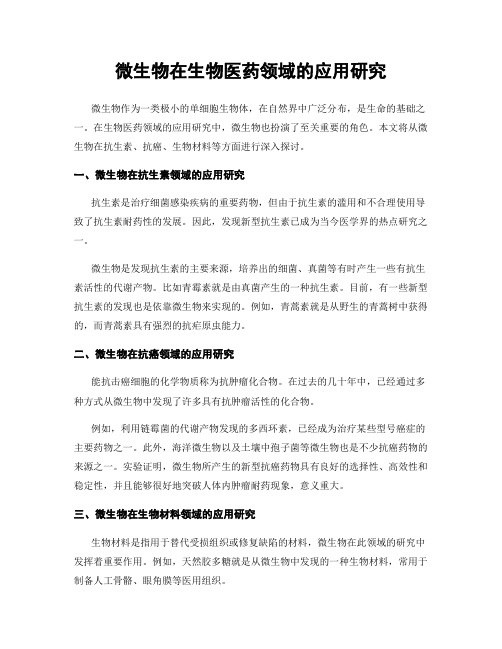 微生物在生物医药领域的应用研究

微生物作为一类极小的单细胞生物体，在自然界中广泛分布，是生命的基础之一。在生物医药领域的应用研究中，微生物也扮演了至关重要的角色。本文将从微生物在抗生素、抗癌、生物材料等方面进行深入探讨。

一、微生物在抗生素领域的应用研究

抗生素是治疗细菌感染疾病的重要药物，但由于抗生素的滥用和不合理使用导致了抗生素耐药性的发展。因此，发现新型抗生素已成为当今医学界的热点研究之一。

微生物是发现抗生素的主要来源，培养出的细菌、真菌等有时产生一些有抗生素活性的代谢产物。比如青霉素就是由真菌产生的一种抗生素。目前，有一些新型抗生素的发现也是依靠微生物来实现的。例如，青蒿素就是从野生的青蒿树中获得的，而青蒿素具有强烈的抗疟原虫能力。

二、微生物在抗癌领域的应用研究

能抗击癌细胞的化学物质称为抗肿瘤化合物。在过去的几十年中，已经通过多种方式从微生物中发现了许多具有抗肿瘤活性的化合物。

例如，利用链霉菌的代谢产物发现的多西环素，已经成为治疗某些型号癌症的主要药物之一。此外，海洋微生物以及土壤中孢子菌等微生物也是不少抗癌药物的来源之一。实验证明，微生物所产生的新型抗癌药物具有良好的选择性、高效性和稳定性，并且能够很好地突破人体内肿瘤耐药现象，意义重大。

三、微生物在生物材料领域的应用研究

生物材料是指用于替代受损组织或修复缺陷的材料，微生物在此领域的研究中发挥着重要作用。例如，天然胶多糖就是从微生物中发现的一种生物材料，常用于制备人工骨骼、眼角膜等医用组织。